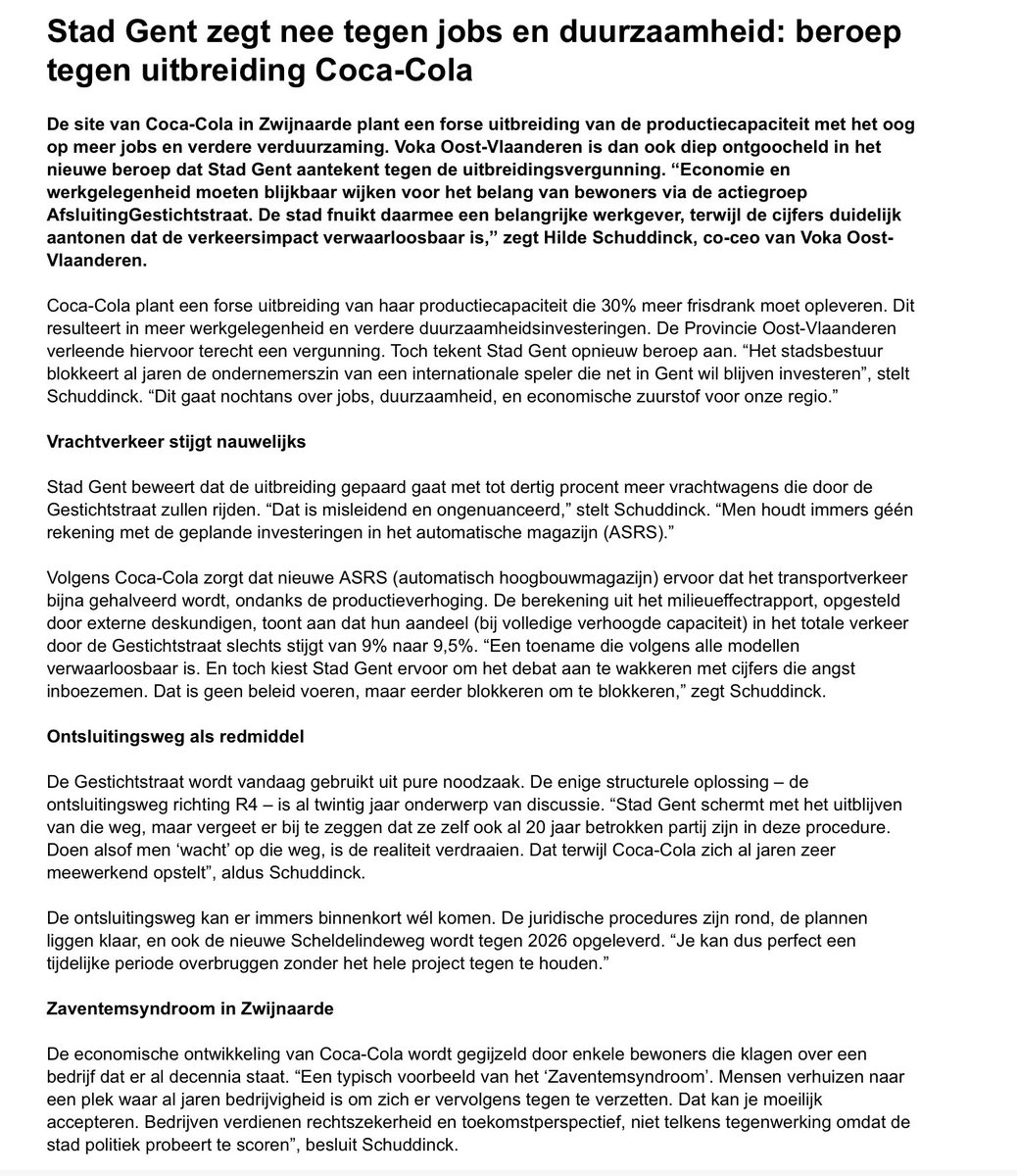 Stad Gent zegt nee tegen jobs en duurzaamheid: beroep tegen uitbreiding Coca-Cola

De site van Coca-Cola in Zwijnaarde plant een forse uitbreiding van de productiecapaciteit met het oog op meer jobs en verdere verduurzaming. Voka Oost-Vlaanderen is dan ook diep ontgoocheld in het nieuwe beroep dat Stad Gent aantekent tegen de uitbreidingsvergunning. "Economie en werkgelegenheid moeten blijkbaar wijken voor het belang van bewoners via de actiegroep AfsluitingGestichtstraat. De stad fnuikt daarmee een belangrijke werkgever, terwijl de cijfers duidelijk aantonen dat de verkeersimpact verwaarloosbaar is," zegt Hilde Schuddinck, co-ceo van Voka Oost-Vlaanderen.

Coca-Cola plant een forse uitbreiding van haar productiecapaciteit die 30% meer frisdrank moet opleveren. Dit resulteert in meer werkgelegenheid en verdere duurzaamheidsinvesteringen. De Provincie Oost-Vlaanderen verleende hiervoor terecht een vergunning. Toch tekent Stad Gent opnieuw beroep aan. "Het stadsbestuur blokkeert al jaren de ondernemerszin van een internationale speler die net in Gent wil blijven investeren", stelt Schuddinck. "Dit gaat nochtans over jobs, duurzaamheid, en economische zuurstof voor onze regio."

Vrachtverkeer stijgt nauwelijks

Stad Gent beweert dat de uitbreiding gepaard gaat met tot dertig procent meer vrachtwagens die door de Gestichtstraat zullen rijden. "Dat is misleidend en ongenuanceerd," stelt Schuddinck. "Men houdt immers géén rekening met de geplande investeringen in het automatische magazijn (ASRS)."

Volgens Coca-Cola zorgt dat nieuwe ASRS (automatisch hoogbouwmagazijn) ervoor dat het transportverkeer bijna gehalveerd wordt, ondanks de productieverhoging. De berekening uit het milieueffectrapport, opgesteld door externe deskundigen, toont aan dat hun aandeel (bij volledige verhoogde capaciteit) in het totale verkeer door de Gestichtstraat slechts stijgt van 9% naar 9,5%. "Een toename die volgens alle modellen verwaarloosbaar is. En toch kiest Stad Gent ervoor om het debat aan te wakkeren met cijfers die angst inboezemen. Dat is geen beleid voeren, maar eerder blokkeren om te blokkeren," zegt Schuddinck.

Ontsluitingsweg als redmiddel

De Gestichtstraat wordt vandaag gebruikt uit pure noodzaak. De enige structurele oplossing – de ontsluitingsweg richting R4 – is al twintig jaar onderwerp van discussie. "Stad Gent schermt met het uitblijven van die weg, maar vergeet er bij te zeggen dat ze zelf ook al 20 jaar betrokken partij zijn in deze procedure. Doen alsof men 'wacht' op die weg, is de realiteit verdraaien. Dat terwijl Coca-Cola zich al jaren zeer meewerkend opstelt", aldus Schuddinck.

De ontsluitingsweg kan er immers binnenkort wél komen. De juridische procedures zijn rond, de plannen liggen klaar, en ook de nieuwe Scheldelindeweg wordt tegen 2026 opgeleverd. "Je kan dus perfect een tijdelijke periode overbruggen zonder het hele project tegen te houden."

Zaventemsyndroom in Zwijnaarde

De economische ontwikkeling van Coca-Cola wordt gegijzeld door enkele bewoners die klagen over een bedrijf dat er al decennia staat. "Een typisch voorbeeld van het 'Zaventemsyndroom'. Mensen verhuizen naar een plek waar al jaren bedrijvigheid is om zich er vervolgens tegen te verzetten. Dat kan je moeilijk accepteren. Bedrijven verdienen rechtszekerheid en toekomstperspectief, niet telkens tegenwerking omdat de stad politiek probeert te scoren", besluit Schuddinck.